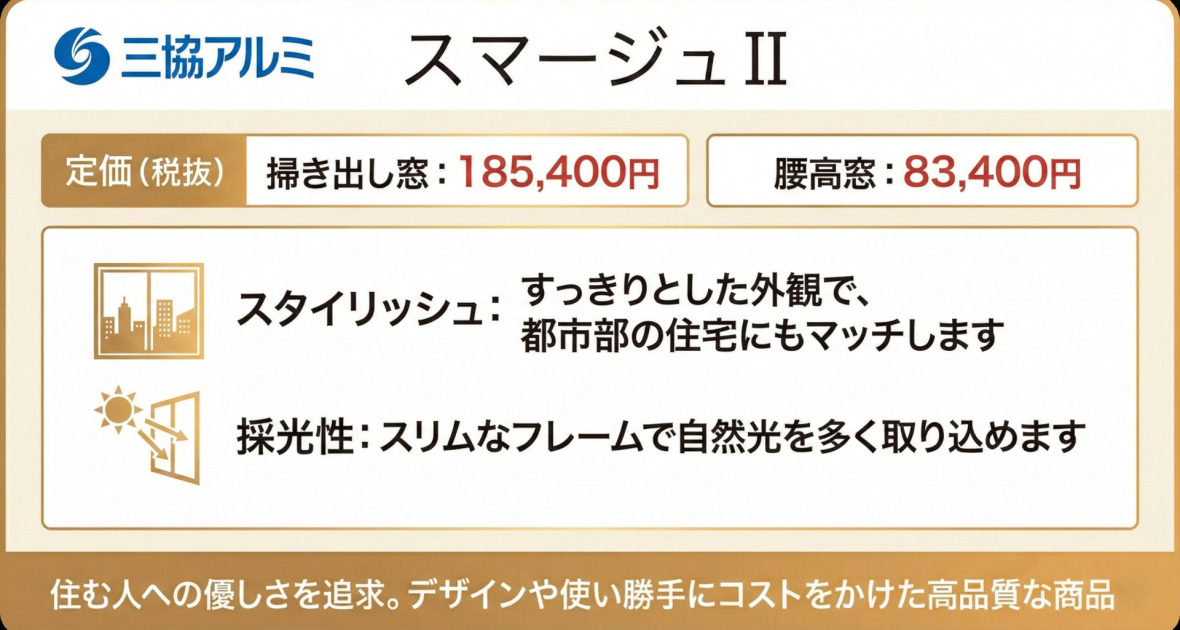 三協アルミ

スマージュII

定価（税抜）

掃き出し窓：185,400円

腰高窓：83,400円

スタイリッシュ：すっきりとした外観で、都市部の住宅にもマッチします

採光性：スリムなフレームで自然光を多く取り込めます

住む人への優しさを追求。デザインや使い勝手にコストをかけた高品質な商品